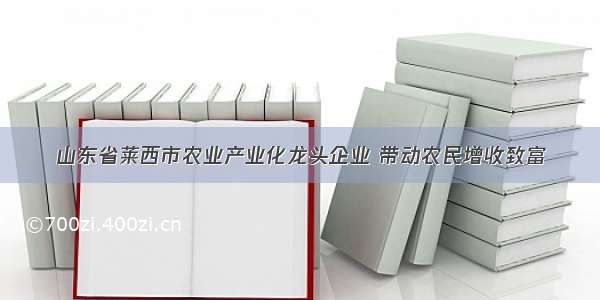 山东省莱西市农业产业化龙头企业 带动农民增收致富

©700zi.400zi.cn